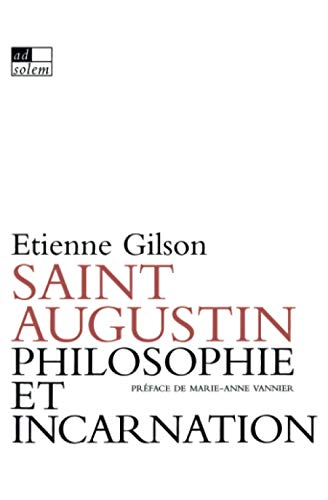 ad
solem

Etienne Gilson
SAINT AUGUSTIN
PHILOSOPHIE ET INCARNATION

PRÉFACE DE MARIE-ANNE VANNIER